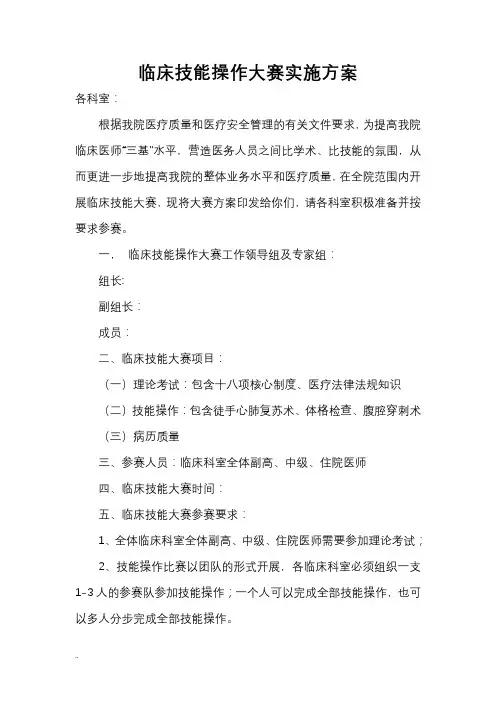 临床技能操作大赛实施方案

各科室：

根据我院医疗质量和医疗安全管理的有关文件要求，为提高我院临床医师“三基”水平，营造医务人员之间比学术、比技能的氛围，从而更进一步地提高我院的整体业务水平和医疗质量，在全院范围内开展临床技能大赛，现将大赛方案印发给你们，请各科室积极准备并按要求参赛。

一、 临床技能操作大赛工作领导组及专家组：

组长:

副组长：

成员：

二、临床技能大赛项目：

（一）理论考试：包含十八项核心制度、医疗法律法规知识

（二）技能操作：包含徒手心肺复苏术、体格检查、腹腔穿刺术

（三）病历质量

三、参赛人员：临床科室全体副高、中级、住院医师

四、临床技能大赛时间：

五、临床技能大赛参赛要求：

1、全体临床科室全体副高、中级、住院医师需要参加理论考试；

2、技能操作比赛以团队的形式开展，各临床科室必须组织一支1-3人的参赛队参加技能操作；一个人可以完成全部技能操作，也可以多人分步完成全部技能操作。